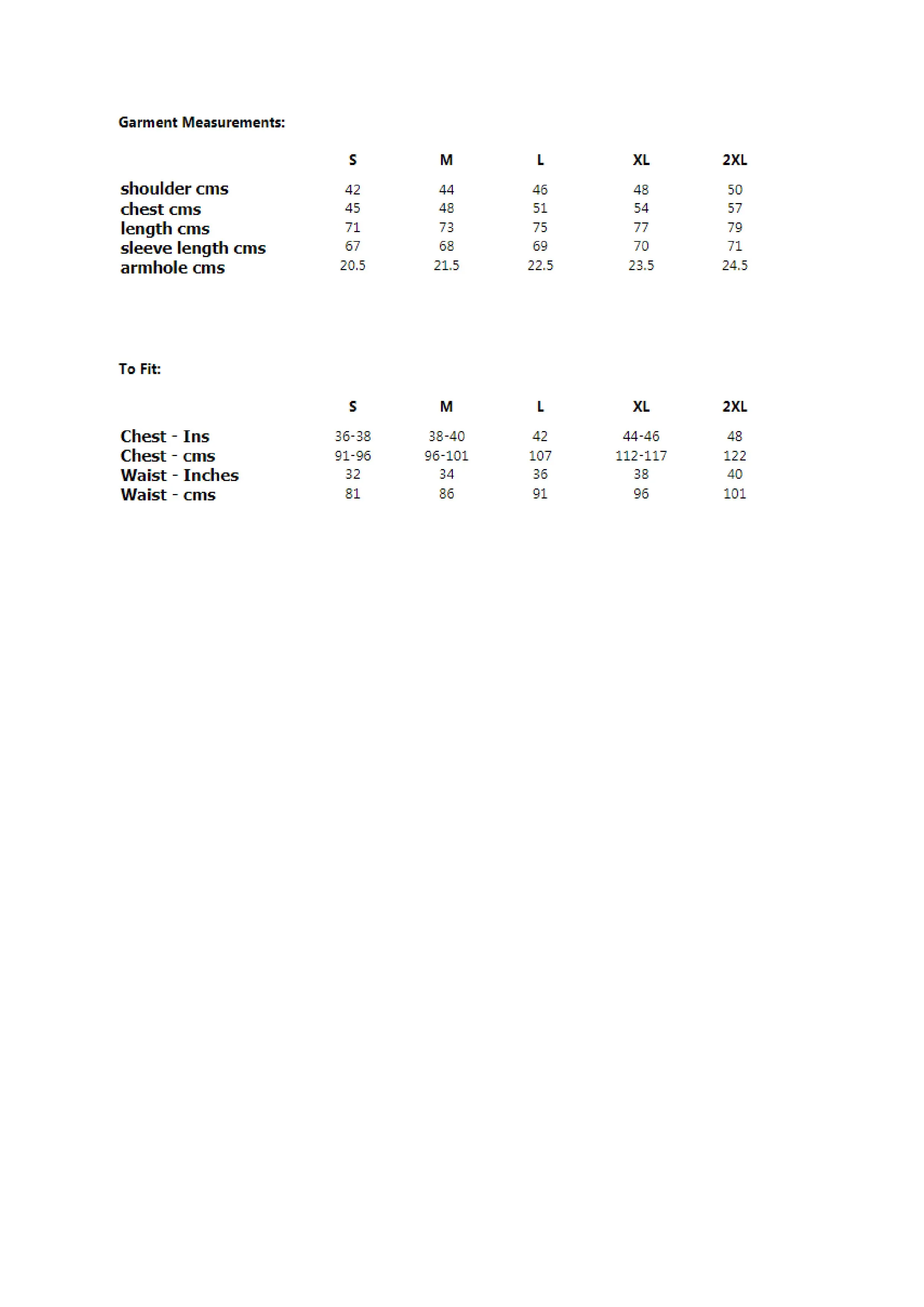 Garment Measurements:

| | S | M | L | XL | 2XL |
|---|---|---|---|---|---|
| shoulder cms | 42 | 44 | 46 | 48 | 50 |
| chest cms | 45 | 48 | 51 | 54 | 57 |
| length cms | 71 | 73 | 75 | 77 | 79 |
| sleeve length cms | 67 | 68 | 69 | 70 | 71 |
| armhole cms | 20.5 | 21.5 | 22.5 | 23.5 | 24.5 |

To Fit:

| | S | M | L | XL | 2XL |
|---|---|---|---|---|---|
| Chest - Ins | 36-38 | 38-40 | 42 | 44-46 | 48 |
| Chest - cms | 91-96 | 96-101 | 107 | 112-117 | 122 |
| Waist - Inches | 32 | 34 | 36 | 38 | 40 |
| Waist - cms | 81 | 86 | 91 | 96 | 101 |